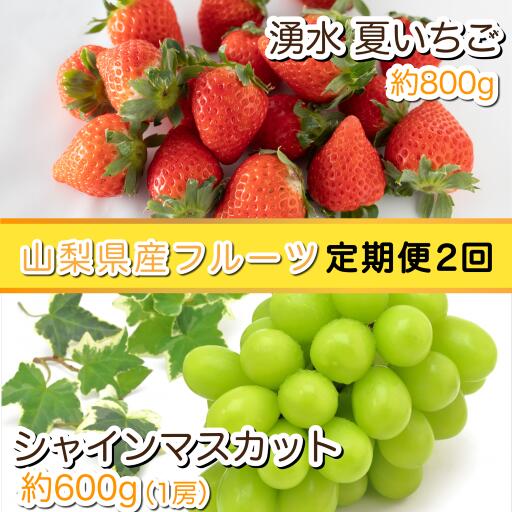 湧水 夏いちご
約800g

山梨県産フルーツ 定期便2回

シャインマスカット
約600g（1房）